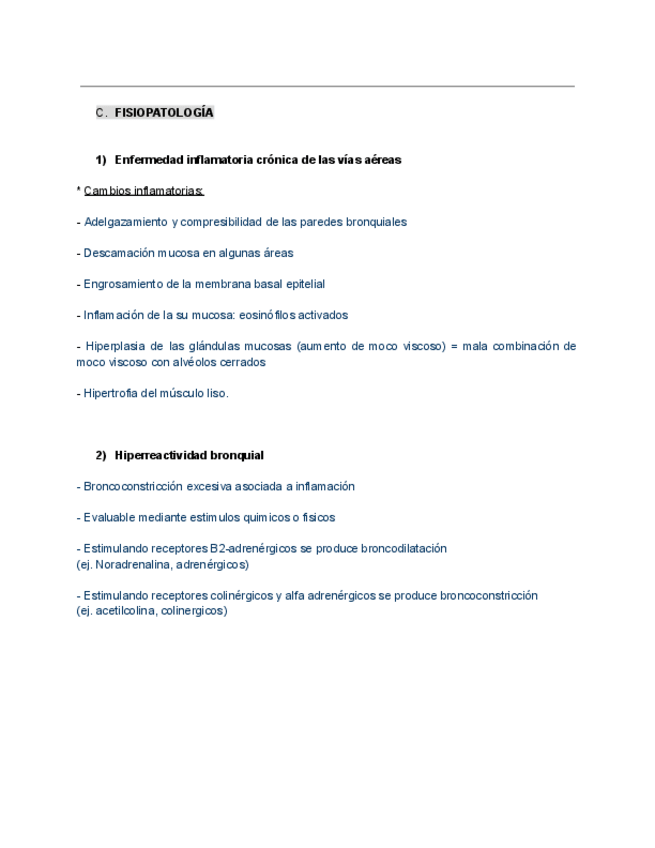 C. FISIOPATOLOGÍA

1) Enfermedad inflamatoria crónica de las vías aéreas

* Cambios inflamatorias:

- Adelgazamiento y compresibilidad de las paredes bronquiales

- Descamación mucosa en algunas áreas

- Engrosamiento de la membrana basal epitelial

- Inflamación de la su mucosa: eosinófilos activados

- Hiperplasia de las glándulas mucosas (aumento de moco viscoso) = mala combinación de moco viscoso con alvéolos cerrados

- Hipertrofia del músculo liso.

2) Hiperreactividad bronquial

- Broncoconstricción excesiva asociada a inflamación

- Evaluable mediante estimulos quimicos o fisicos

- Estimulando receptores B2-adrenérgicos se produce broncodilatación
(ej. Noradrenalina, adrenérgicos)

- Estimulando receptores colinérgicos y alfa adrenérgicos se produce broncoconstricción
(ej. acetilcolina, colinergicos)